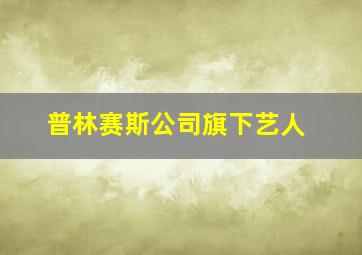 普林赛斯公司旗下艺人